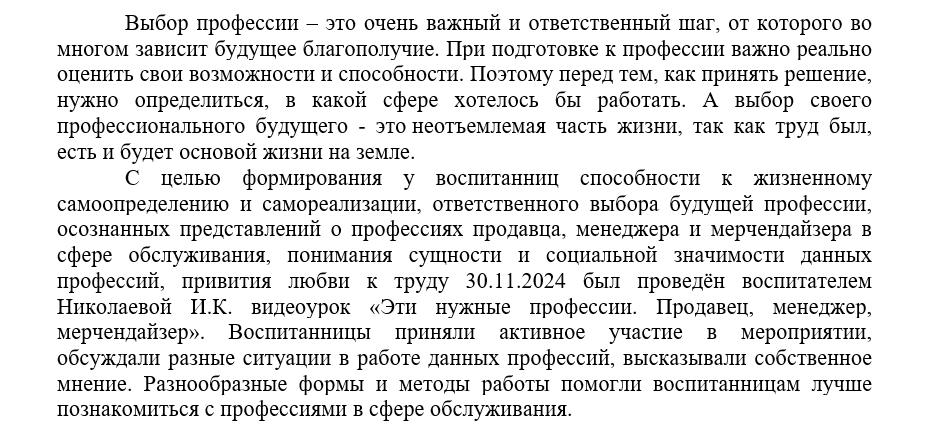 Выбор профессии – это очень важный и ответственный шаг, от которого во многом зависит будущее благополучие. При подготовке к профессии важно реально оценить свои возможности и способности. Поэтому перед тем, как принять решение, нужно определиться, в какой сфере хотелось бы работать. А выбор своего профессионального будущего - это неотъемлемая часть жизни, так как труд был, есть и будет основой жизни на земле.

С целью формирования у воспитанниц способности к жизненному самоопределению и самореализации, ответственного выбора будущей профессии, осознанных представлений о профессиях продавца, менеджера и мерчендайзера в сфере обслуживания, понимания сущности и социальной значимости данных профессий, привития любви к труду 30.11.2024 был проведён воспитателем Николаевой И.К. видеоурок «Эти нужные профессии. Продавец, менеджер, мерчендайзер». Воспитанницы приняли активное участие в мероприятии, обсуждали разные ситуации в работе данных профессий, высказывали собственное мнение. Разнообразные формы и методы работы помогли воспитанницам лучше познакомиться с профессиями в сфере обслуживания.